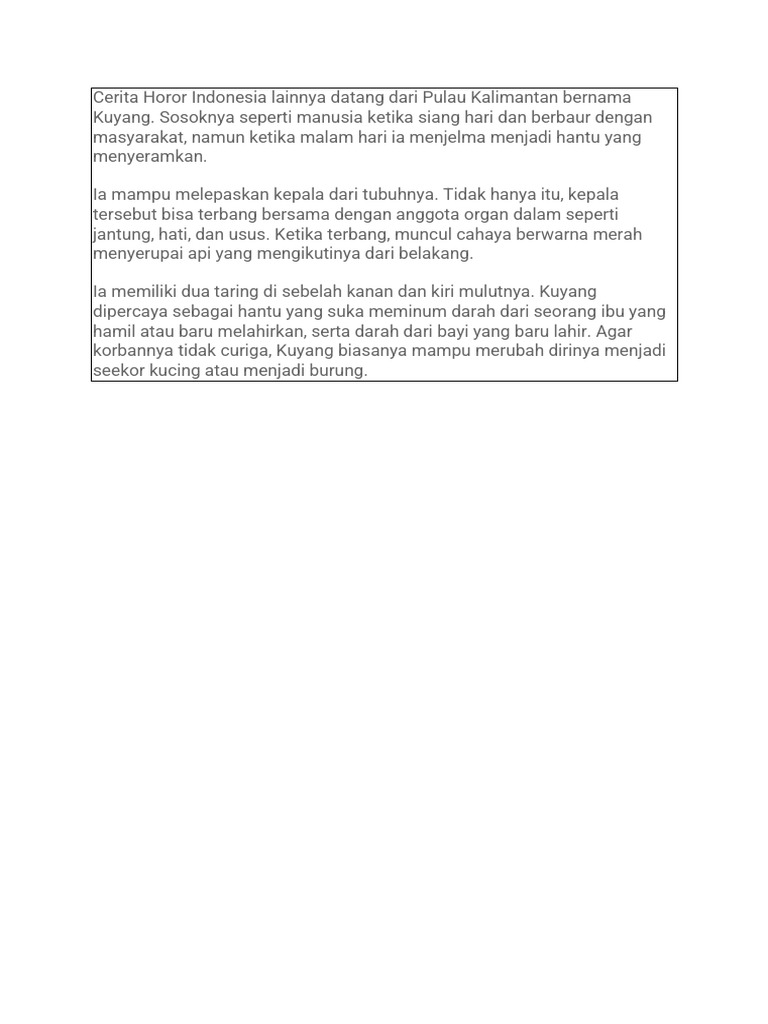 Cerita Horor Indonesia lainnya datang dari Pulau Kalimantan bernama Kuyang. Sosoknya seperti manusia ketika siang hari dan berbaur dengan masyarakat, namun ketika malam hari ia menjelma menjadi hantu yang menyeramkan.

Ia mampu melepaskan kepala dari tubuhnya. Tidak hanya itu, kepala tersebut bisa terbang bersama dengan anggota organ dalam seperti jantung, hati, dan usus. Ketika terbang, muncul cahaya berwarna merah menyerupai api yang mengikutinya dari belakang.

Ia memiliki dua taring di sebelah kanan dan kiri mulutnya. Kuyang dipercaya sebagai hantu yang suka meminum darah dari seorang ibu yang hamil atau baru melahirkan, serta darah dari bayi yang baru lahir. Agar korbannya tidak curiga, Kuyang biasanya mampu merubah dirinya menjadi seekor kucing atau menjadi burung.